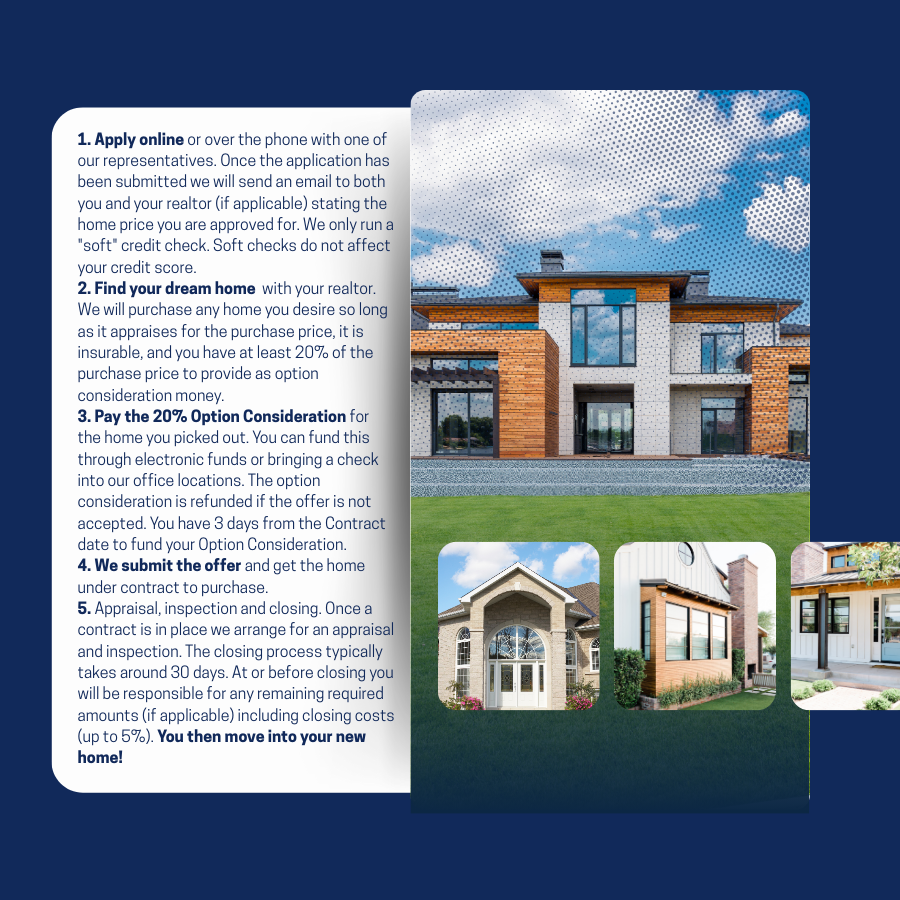 1. Apply online or over the phone with one of our representatives. Once the application has been submitted we will send an email to both you and your realtor (if applicable) stating the home price you are approved for. We only run a "soft" credit check. Soft checks do not affect your credit score.
2. Find your dream home with your realtor. We will purchase any home you desire so long as it appraises for the purchase price, it is insurable, and you have at least 20% of the purchase price to provide as option consideration money.
3. Pay the 20% Option Consideration for the home you picked out. You can fund this through electronic funds or bringing a check into our office locations. The option consideration is refunded if the offer is not accepted. You have 3 days from the Contract date to fund your Option Consideration.
4. We submit the offer and get the home under contract to purchase.
5. Appraisal, inspection and closing. Once a contract is in place we arrange for an appraisal and inspection. The closing process typically takes around 30 days. At or before closing you will be responsible for any remaining required amounts (if applicable) including closing costs (up to 5%). You then move into your new home!